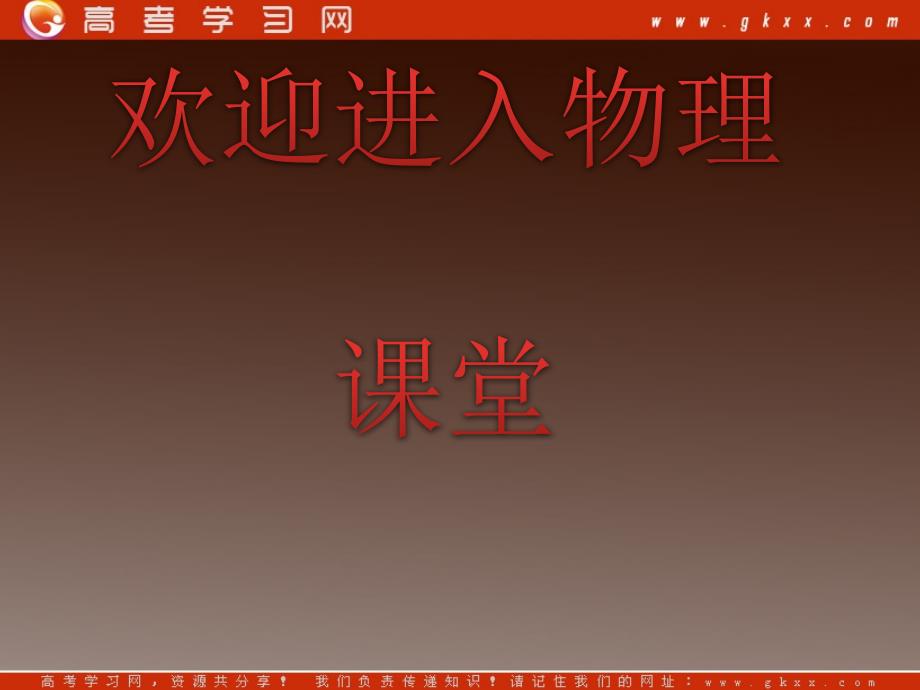 高考学习网 www.gkxx.com

欢迎进入物理

课堂

高考学习网，资源共分享！ 我们负责传递知识！请记住我们的网址：www.gkxx.com